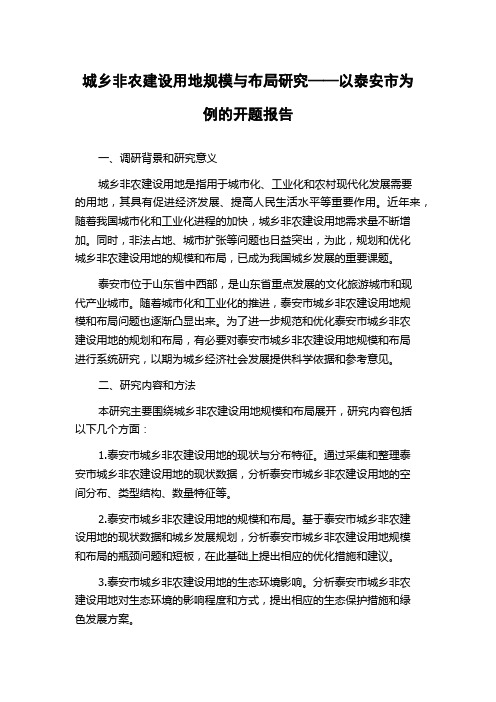 城乡非农建设用地规模与布局研究——以泰安市为例的开题报告

一、调研背景和研究意义

城乡非农建设用地是指用于城市化、工业化和农村现代化发展需要的用地，其具有促进经济发展、提高人民生活水平等重要作用。近年来，随着我国城市化和工业化进程的加快，城乡非农建设用地需求量不断增加。同时，非法占地、城市扩张等问题也日益突出，为此，规划和优化城乡非农建设用地的规模和布局，已成为我国城乡发展的重要课题。

泰安市位于山东省中西部，是山东省重点发展的文化旅游城市和现代产业城市。随着城市化和工业化的推进，泰安市城乡非农建设用地规模和布局问题也逐渐凸显出来。为了进一步规范和优化泰安市城乡非农建设用地的规划和布局，有必要对泰安市城乡非农建设用地规模和布局进行系统研究，以期为城乡经济社会发展提供科学依据和参考意见。

二、研究内容和方法

本研究主要围绕城乡非农建设用地规模和布局展开，研究内容包括以下几个方面：

1.泰安市城乡非农建设用地的现状与分布特征。通过采集和整理泰安市城乡非农建设用地的现状数据，分析泰安市城乡非农建设用地的空间分布、类型结构、数量特征等。

2.泰安市城乡非农建设用地的规模和布局。基于泰安市城乡非农建设用地的现状数据和城乡发展规划，分析泰安市城乡非农建设用地规模和布局的瓶颈问题和短板，在此基础上提出相应的优化措施和建议。

3.泰安市城乡非农建设用地的生态环境影响。分析泰安市城乡非农建设用地对生态环境的影响程度和方式，提出相应的生态保护措施和绿色发展方案。